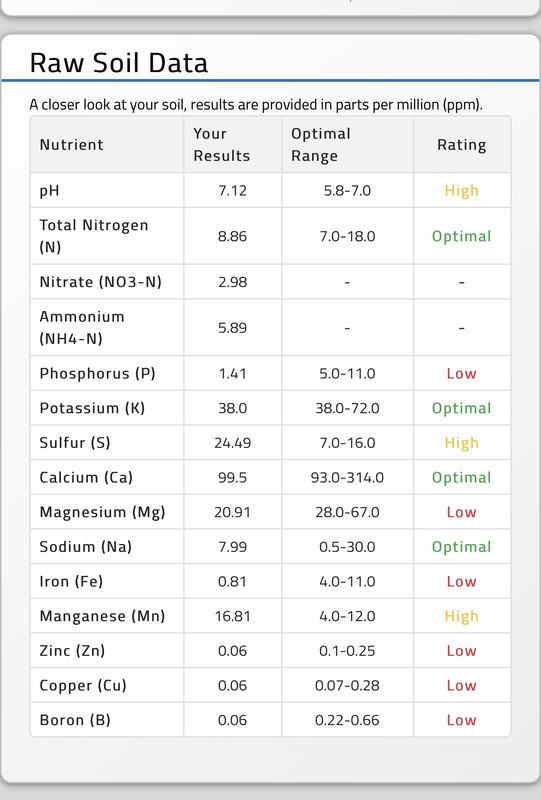 Raw Soil Data

A closer look at your soil, results are provided in parts per million (ppm).

| Nutrient | Your Results | Optimal Range | Rating |
|---|---|---|---|
| pH | 7.12 | 5.8-7.0 | High |
| Total Nitrogen (N) | 8.86 | 7.0-18.0 | Optimal |
| Nitrate (NO3-N) | 2.98 | - | - |
| Ammonium (NH4-N) | 5.89 | - | - |
| Phosphorus (P) | 1.41 | 5.0-11.0 | Low |
| Potassium (K) | 38.0 | 38.0-72.0 | Optimal |
| Sulfur (S) | 24.49 | 7.0-16.0 | High |
| Calcium (Ca) | 99.5 | 93.0-314.0 | Optimal |
| Magnesium (Mg) | 20.91 | 28.0-67.0 | Low |
| Sodium (Na) | 7.99 | 0.5-30.0 | Optimal |
| Iron (Fe) | 0.81 | 4.0-11.0 | Low |
| Manganese (Mn) | 16.81 | 4.0-12.0 | High |
| Zinc (Zn) | 0.06 | 0.1-0.25 | Low |
| Copper (Cu) | 0.06 | 0.07-0.28 | Low |
| Boron (B) | 0.06 | 0.22-0.66 | Low |